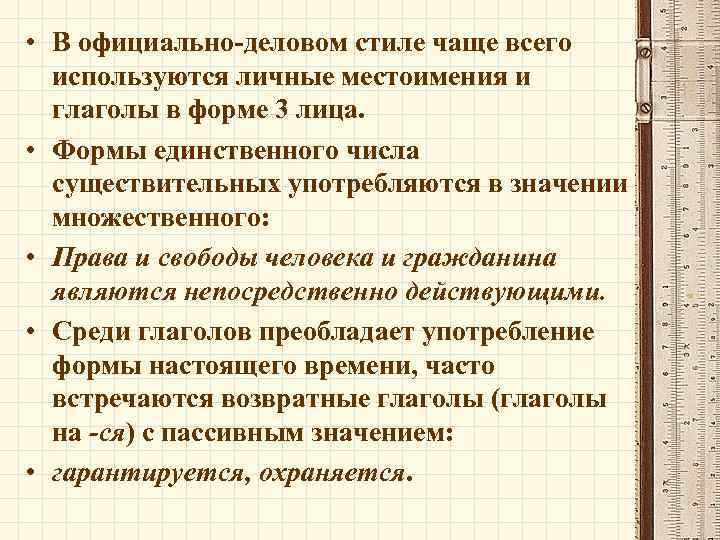 • В официально-деловом стиле чаще всего используются личные местоимения и глаголы в форме 3 лица.

• Формы единственного числа существительных употребляются в значении множественного:

• Права и свободы человека и гражданина являются непосредственно действующими.

• Среди глаголов преобладает употребление формы настоящего времени, часто встречаются возвратные глаголы (глаголы на -ся) с пассивным значением:

• гарантируется, охраняется.